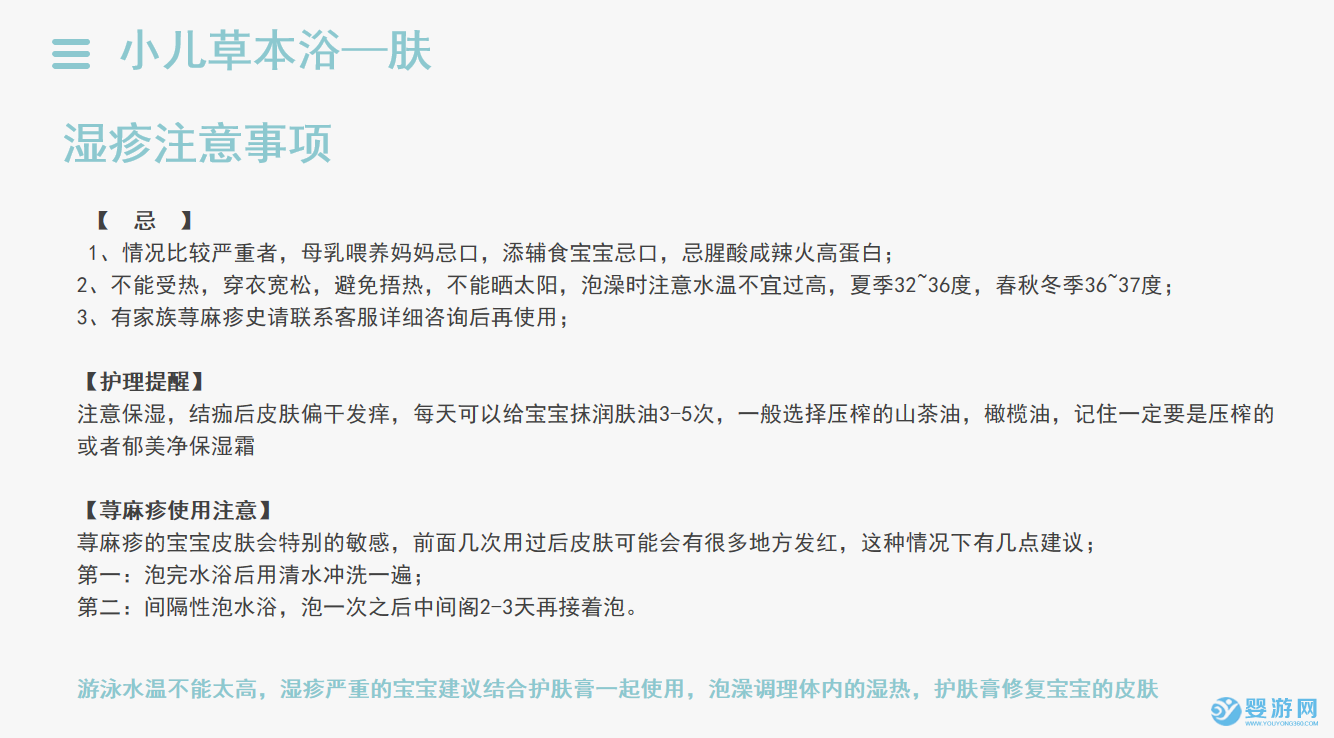 小儿草本浴—肤

湿疹注意事项

【　忌　】
1、情况比较严重者，母乳喂养妈妈忌口，添辅食宝宝忌口，忌腥酸咸辣火高蛋白；
2、不能受热，穿衣宽松，避免捂热，不能晒太阳，泡澡时注意水温不宜过高，夏季32~36度，春秋冬季36~37度；
3、有家族荨麻疹史请联系客服详细咨询后再使用；

【护理提醒】
注意保湿，结痂后皮肤偏干发痒，每天可以给宝宝抹润肤油3-5次，一般选择压榨的山茶油，橄榄油，记住一定要是压榨的或者郁美净保湿霜

【荨麻疹使用注意】
荨麻疹的宝宝皮肤会特别的敏感，前面几次用过后皮肤可能会有很多地方发红，这种情况下有几点建议；
第一：泡完水浴后用清水冲洗一遍；
第二：间隔性泡水浴，泡一次之后中间阁2-3天再接着泡。

游泳水温不能太高，湿疹严重的宝宝建议结合护肤膏一起使用，泡澡调理体内的湿热，护肤膏修复宝宝的皮肤

婴游网
WWW.YOUYONG360.COM